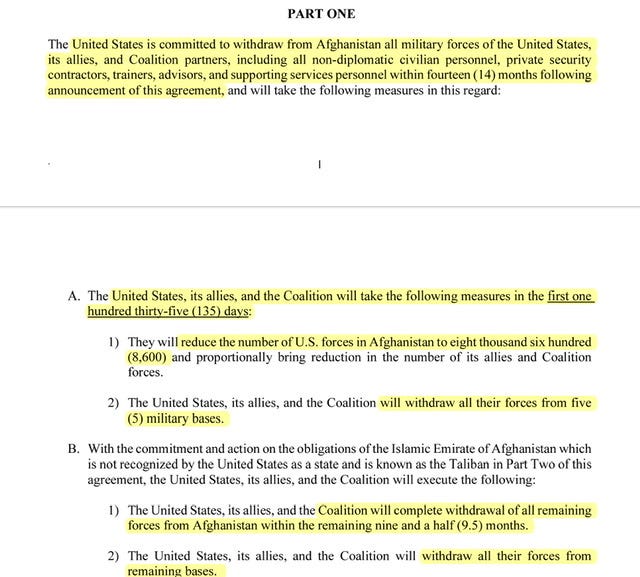 PART ONE

The United States is committed to withdraw from Afghanistan all military forces of the United States, its allies, and Coalition partners, including all non-diplomatic civilian personnel, private security contractors, trainers, advisors, and supporting services personnel within fourteen (14) months following announcement of this agreement, and will take the following measures in this regard:

1

A. The United States, its allies, and the Coalition will take the following measures in the first one hundred thirty-five (135) days:

1) They will reduce the number of U.S. forces in Afghanistan to eight thousand six hundred (8,600) and proportionally bring reduction in the number of its allies and Coalition forces.

2) The United States, its allies, and the Coalition will withdraw all their forces from five (5) military bases.

B. With the commitment and action on the obligations of the Islamic Emirate of Afghanistan which is not recognized by the United States as a state and is known as the Taliban in Part Two of this agreement, the United States, its allies, and the Coalition will execute the following:

1) The United States, its allies, and the Coalition will complete withdrawal of all remaining forces from Afghanistan within the remaining nine and a half (9.5) months.

2) The United States, its allies, and the Coalition will withdraw all their forces from remaining bases.